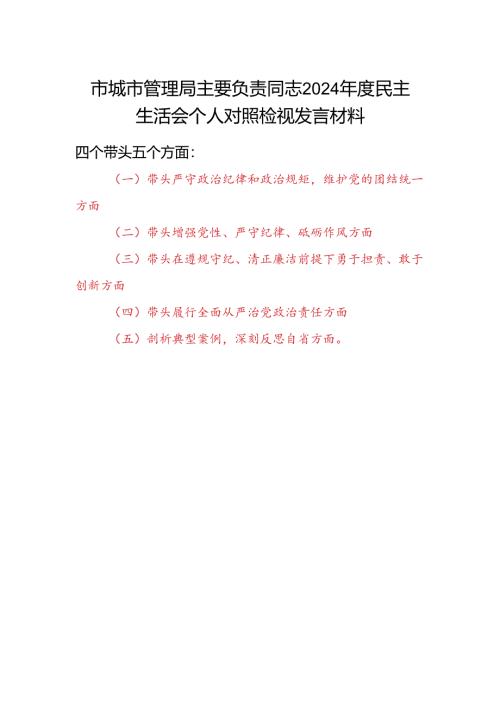 市城市管理局主要负责同志2024年度民主生活会个人对照检视发言材料

四个带头五个方面：

（一）带头严守政治纪律和政治规矩，维护党的团结统一方面

（二）带头增强党性、严守纪律、砥砺作风方面

（三）带头在遵规守纪、清正廉洁前提下勇于担责、敢于创新方面

（四）带头履行全面从严治党政治责任方面

（五）剖析典型案例，深刻反思自省方面。